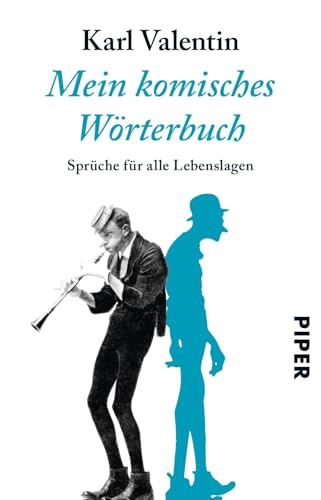 Karl Valentin

Mein komisches Wörterbuch

Sprüche für alle Lebenslagen

PIPER